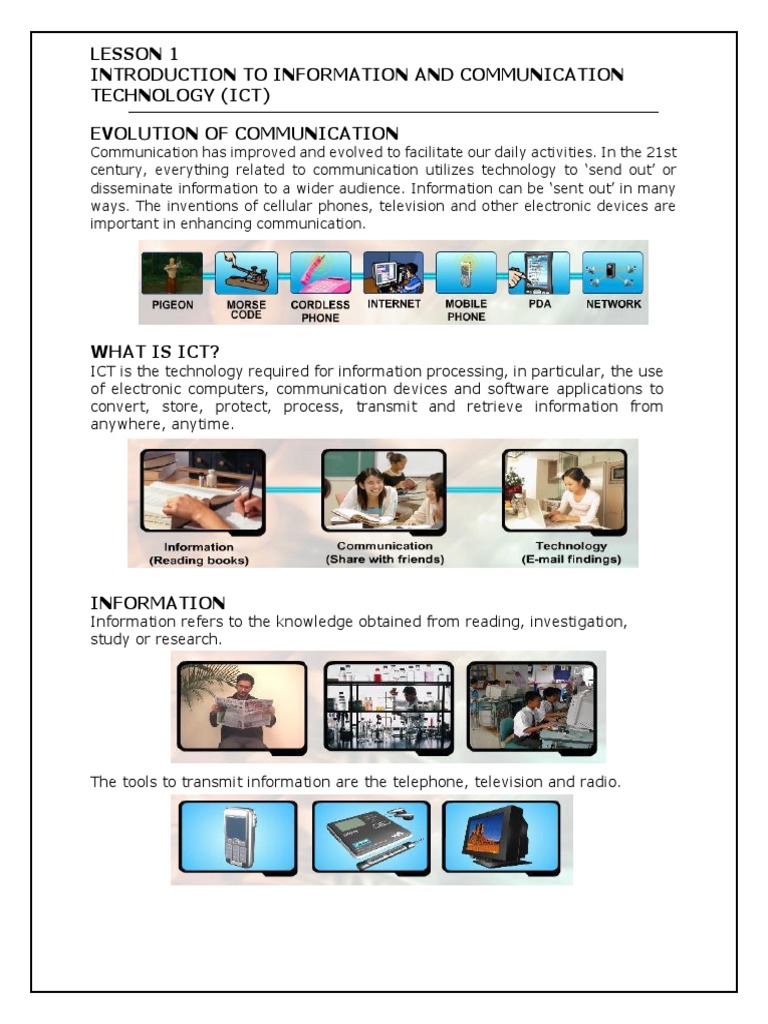 LESSON 1
INTRODUCTION TO INFORMATION AND COMMUNICATION TECHNOLOGY (ICT)

EVOLUTION OF COMMUNICATION
Communication has improved and evolved to facilitate our daily activities. In the 21st century, everything related to communication utilizes technology to 'send out' or disseminate information to a wider audience. Information can be 'sent out' in many ways. The inventions of cellular phones, television and other electronic devices are important in enhancing communication.

PIGEON
MORSE CODE
CORDLESS PHONE
INTERNET
MOBILE PHONE
PDA
NETWORK

WHAT IS ICT?
ICT is the technology required for information processing, in particular, the use of electronic computers, communication devices and software applications to convert, store, protect, process, transmit and retrieve information from anywhere, anytime.

Information
(Reading books)
Communication
(Share with friends)
Technology
(E-mail findings)

INFORMATION
Information refers to the knowledge obtained from reading, investigation, study or research.

The tools to transmit information are the telephone, television and radio.